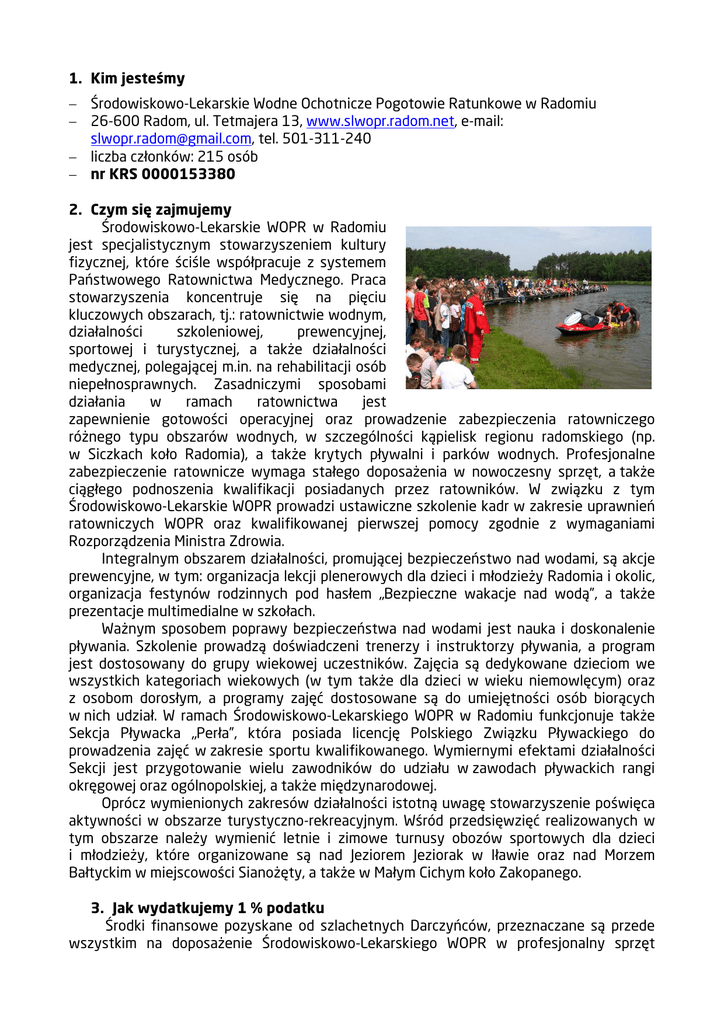 1. Kim jesteśmy

– Środowiskowo-Lekarskie Wodne Ochotnicze Pogotowie Ratunkowe w Radomiu
– 26-600 Radom, ul. Tetmajera 13, www.slwopr.radom.net, e-mail: slwopr.radom@gmail.com, tel. 501-311-240
– liczba członków: 215 osób
– nr KRS 0000153380

2. Czym się zajmujemy

Środowiskowo-Lekarskie WOPR w Radomiu jest specjalistycznym stowarzyszeniem kultury fizycznej, które ściśle współpracuje z systemem Państwowego Ratownictwa Medycznego. Praca stowarzyszenia koncentruje się na pięciu kluczowych obszarach, tj.: ratownictwie wodnym, działalności szkoleniowej, prewencyjnej, sportowej i turystycznej, a także działalności medycznej, polegającej m.in. na rehabilitacji osób niepełnosprawnych. Zasadniczymi sposobami działania w ramach ratownictwa jest zapewnienie gotowości operacyjnej oraz prowadzenie zabezpieczenia ratowniczego różnego typu obszarów wodnych, w szczególności kąpielisk regionu radomskiego (np. w Siczkach koło Radomia), a także krytych pływalni i parków wodnych. Profesjonalne zabezpieczenie ratownicze wymaga stałego doposażenia w nowoczesny sprzęt, a także ciągłego podnoszenia kwalifikacji posiadanych przez ratowników. W związku z tym Środowiskowo-Lekarskie WOPR prowadzi ustawiczne szkolenie kadr w zakresie uprawnień ratowniczych WOPR oraz kwalifikowanej pierwszej pomocy zgodnie z wymaganiami Rozporządzenia Ministra Zdrowia.

Integralnym obszarem działalności, promującej bezpieczeństwo nad wodami, są akcje prewencyjne, w tym: organizacja lekcji plenerowych dla dzieci i młodzieży Radomia i okolic, organizacja festynów rodzinnych pod hasłem „Bezpieczne wakacje nad wodą”, a także prezentacje multimedialne w szkołach.

Ważnym sposobem poprawy bezpieczeństwa nad wodami jest nauka i doskonalenie pływania. Szkolenie prowadzą doświadczeni trenerzy i instruktorzy pływania, a program jest dostosowany do grupy wiekowej uczestników. Zajęcia są dedykowane dzieciom we wszystkich kategoriach wiekowych (w tym także dla dzieci w wieku niemowlęcym) oraz z osobom dorosłym, a programy zajęć dostosowane są do umiejętności osób biorących w nich udział. W ramach Środowiskowo-Lekarskiego WOPR w Radomiu funkcjonuje także Sekcja Pływacka „Perła”, która posiada licencję Polskiego Związku Pływackiego do prowadzenia zajęć w zakresie sportu kwalifikowanego. Wymiernymi efektami działalności Sekcji jest przygotowanie wielu zawodników do udziału w zawodach pływackich rangi okręgowej oraz ogólnopolskiej, a także międzynarodowej.

Oprócz wymienionych zakresów działalności istotną uwagę stowarzyszenie poświęca aktywności w obszarze turystyczno-rekreacyjnym. Wśród przedsięwzięć realizowanych w tym obszarze należy wymienić letnie i zimowe turnusy obozów sportowych dla dzieci i młodzieży, które organizowane są nad Jeziorem Jeziorak w Iławie oraz nad Morzem Bałtyckim w miejscowości Sianożęty, a także w Małym Cichym koło Zakopanego.

3. Jak wydatkujemy 1 % podatku

Środki finansowe pozyskane od szlachetnych Darczyńców, przeznaczane są przede wszystkim na doposażenie Środowiskowo-Lekarskiego WOPR w profesjonalny sprzęt